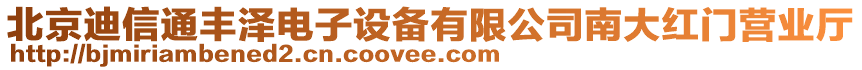 北京迪信通丰泽电子设备有限公司南大红门营业厅
http://bjmiriambened2.cn.coovee.com